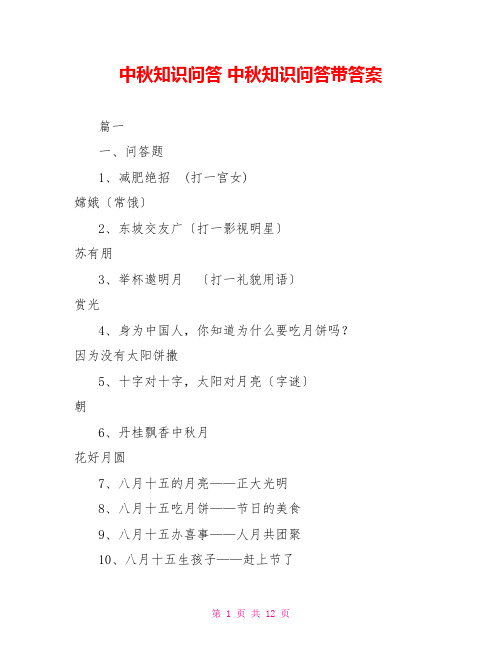 中秋知识问答 中秋知识问答带答案

篇一

一、问答题

1、减肥绝招 （打一宫女）

嫦娥〔常饿〕

2、东坡交友广〔打一影视明星〕

苏有朋

3、举杯邀明月 〔打一礼貌用语〕

赏光

4、身为中国人，你知道为什么要吃月饼吗？

因为没有太阳饼撒

5、十字对十字，太阳对月亮〔字谜〕

朝

6、丹桂飘香中秋月

花好月圆

7、八月十五的月亮——正大光明

8、八月十五吃月饼——节日的美食

9、八月十五办喜事——人月共团聚

10、八月十五生孩子——赶上节了

第 1 页 共 12 页